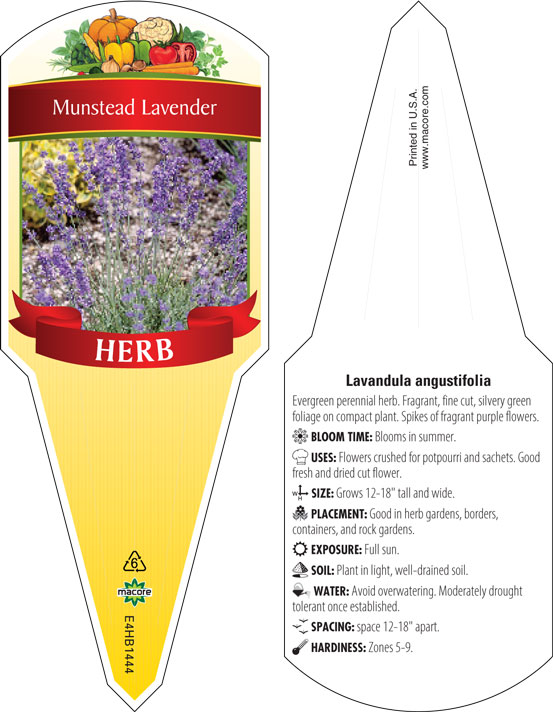 Munstead Lavender

HERB

6

macore

E4HB1444

Printed in U.S.A.
www.macore.com

Lavandula angustifolia

Evergreen perennial herb. Fragrant, fine cut, silvery green foliage on compact plant. Spikes of fragrant purple flowers.

BLOOM TIME: Blooms in summer.

USES: Flowers crushed for potpourri and sachets. Good fresh and dried cut flower.

SIZE: Grows 12-18" tall and wide.

PLACEMENT: Good in herb gardens, borders, containers, and rock gardens.

EXPOSURE: Full sun.

SOIL: Plant in light, well-drained soil.

WATER: Avoid overwatering. Moderately drought tolerant once established.

SPACING: space 12-18" apart.

HARDINESS: Zones 5-9.